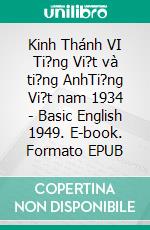 unilibro

Kinh Thánh VI Ti?ng Vi?t và ti?ng AnhTi?ng Vi?t nam 1934 - Basic English 1949. E-book. Formato EPUB

COPERTINA NON DISPONIBILE